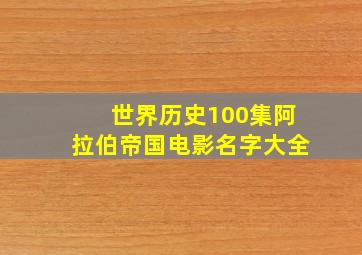 世界历史100集阿拉伯帝国电影名字大全